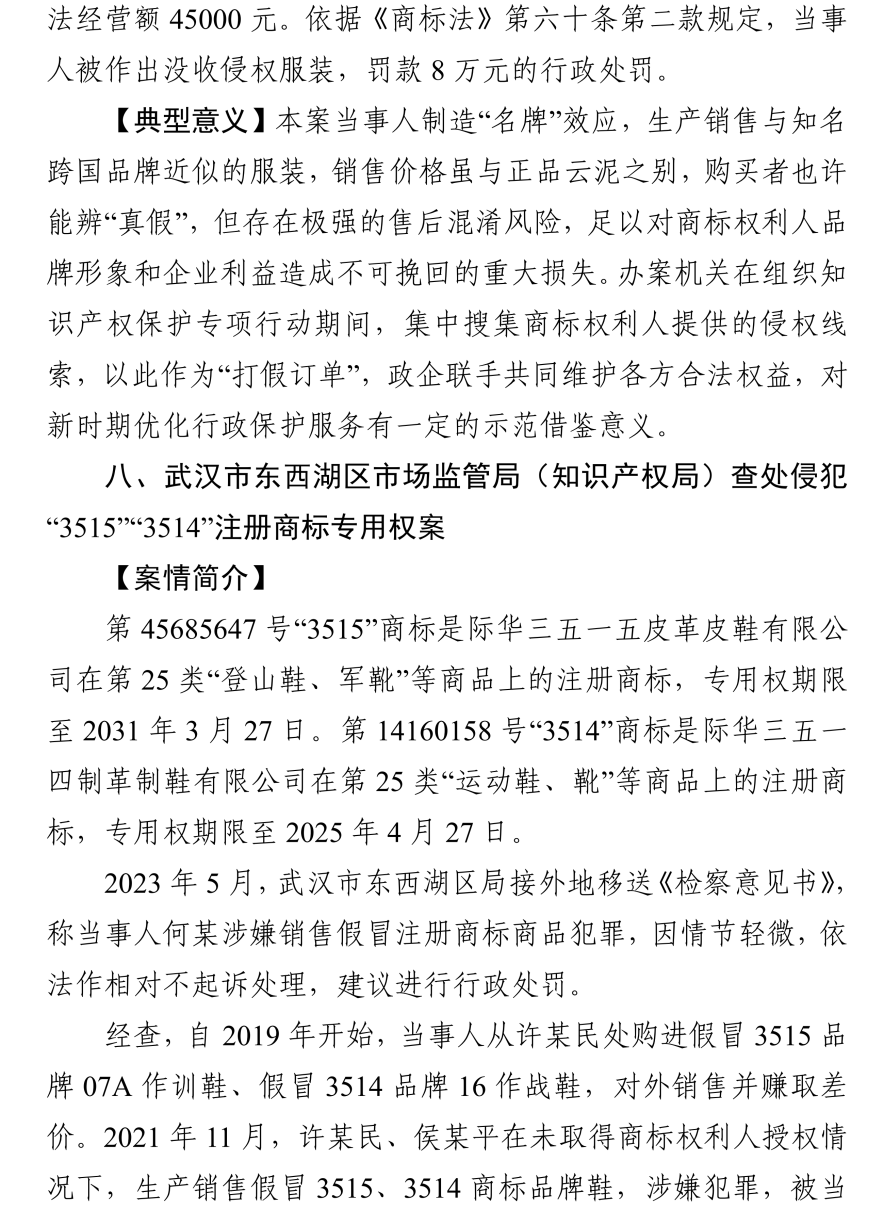 法经营额 45000 元。依据《商标法》第六十条第二款规定，当事人被作出没收侵权服装，罚款 8 万元的行政处罚。

【典型意义】本案当事人制造“名牌”效应，生产销售与知名跨国品牌近似的服装，销售价格虽与正品云泥之别，购买者也许能辨“真假”，但存在极强的售后混淆风险，足以对商标权利人品牌形象和企业利益造成不可挽回的重大损失。办案机关在组织知识产权保护专项行动期间，集中搜集商标权利人提供的侵权线索，以此作为“打假订单”，政企联手共同维护各方合法权益，对新时期优化行政保护服务有一定的示范借鉴意义。

八、武汉市东西湖区市场监管局（知识产权局）查处侵犯“3515”“3514”注册商标专用权案

【案情简介】

第 45685647 号“3515”商标是际华三五一五皮革皮鞋有限公司在第 25 类“登山鞋、军靴”等商品上的注册商标，专用权期限至 2031 年 3 月 27 日。第 14160158 号“3514”商标是际华三五一四制革制鞋有限公司在第 25 类“运动鞋、靴”等商品上的注册商标，专用权期限至 2025 年 4 月 27 日。

2023 年 5 月，武汉市东西湖区局接外地移送《检察意见书》，称当事人何某涉嫌销售假冒注册商标商品犯罪，因情节轻微，依法作相对不起诉处理，建议进行行政处罚。

经查，自 2019 年开始，当事人从许某民处购进假冒 3515 品牌 07A 作训鞋、假冒 3514 品牌 16 作战鞋，对外销售并赚取差价。2021 年 11 月，许某民、侯某平在未取得商标权利人授权情况下，生产销售假冒 3515、3514 商标品牌鞋，涉嫌犯罪，被当